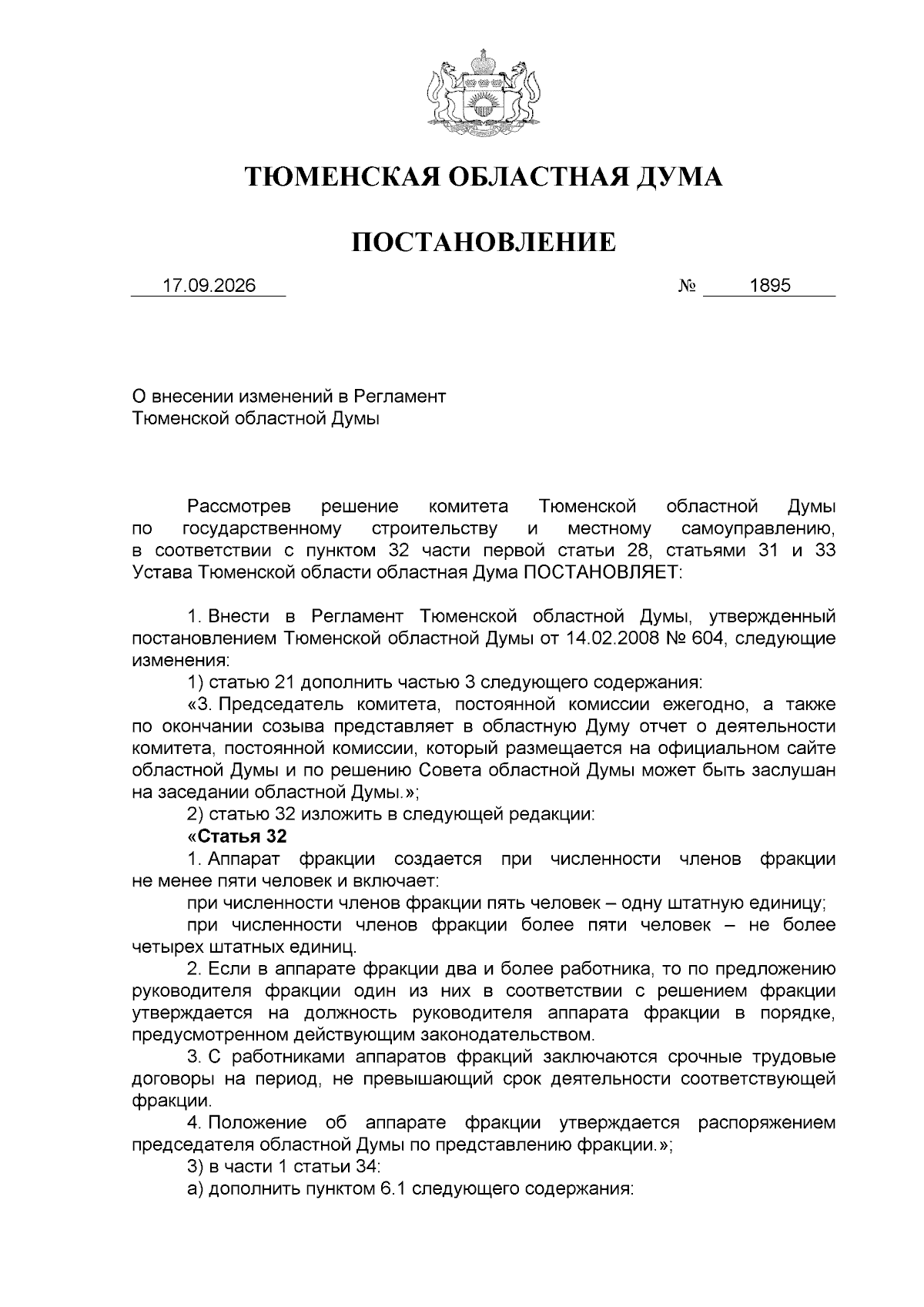 ТЮМЕНСКАЯ ОБЛАСТНАЯ ДУМА

ПОСТАНОВЛЕНИЕ

17.09.2026 № 1895

О внесении изменений в Регламент Тюменской областной Думы

Рассмотрев решение комитета Тюменской областной Думы по государственному строительству и местному самоуправлению, в соответствии с пунктом 32 части первой статьи 28, статьями 31 и 33 Устава Тюменской области областная Дума ПОСТАНОВЛЯЕТ:

1. Внести в Регламент Тюменской областной Думы, утвержденный постановлением Тюменской областной Думы от 14.02.2008 № 604, следующие изменения:

1) статью 21 дополнить частью 3 следующего содержания:

«3. Председатель комитета, постоянной комиссии ежегодно, а также по окончании созыва представляет в областную Думу отчет о деятельности комитета, постоянной комиссии, который размещается на официальном сайте областной Думы и по решению Совета областной Думы может быть заслушан на заседании областной Думы.»;

2) статью 32 изложить в следующей редакции:

«Статья 32

1. Аппарат фракции создается при численности членов фракции не менее пяти человек и включает:

при численности членов фракции пять человек – одну штатную единицу;

при численности членов фракции более пяти человек – не более четырех штатных единиц.

2. Если в аппарате фракции два и более работника, то по предложению руководителя фракции один из них в соответствии с решением фракции утверждается на должность руководителя аппарата фракции в порядке, предусмотренном действующим законодательством.

3. С работниками аппаратов фракций заключаются срочные трудовые договоры на период, не превышающий срок деятельности соответствующей фракции.

4. Положение об аппарате фракции утверждается распоряжением председателя областной Думы по представлению фракции.»;

3) в части 1 статьи 34:

а) дополнить пунктом 6.1 следующего содержания: